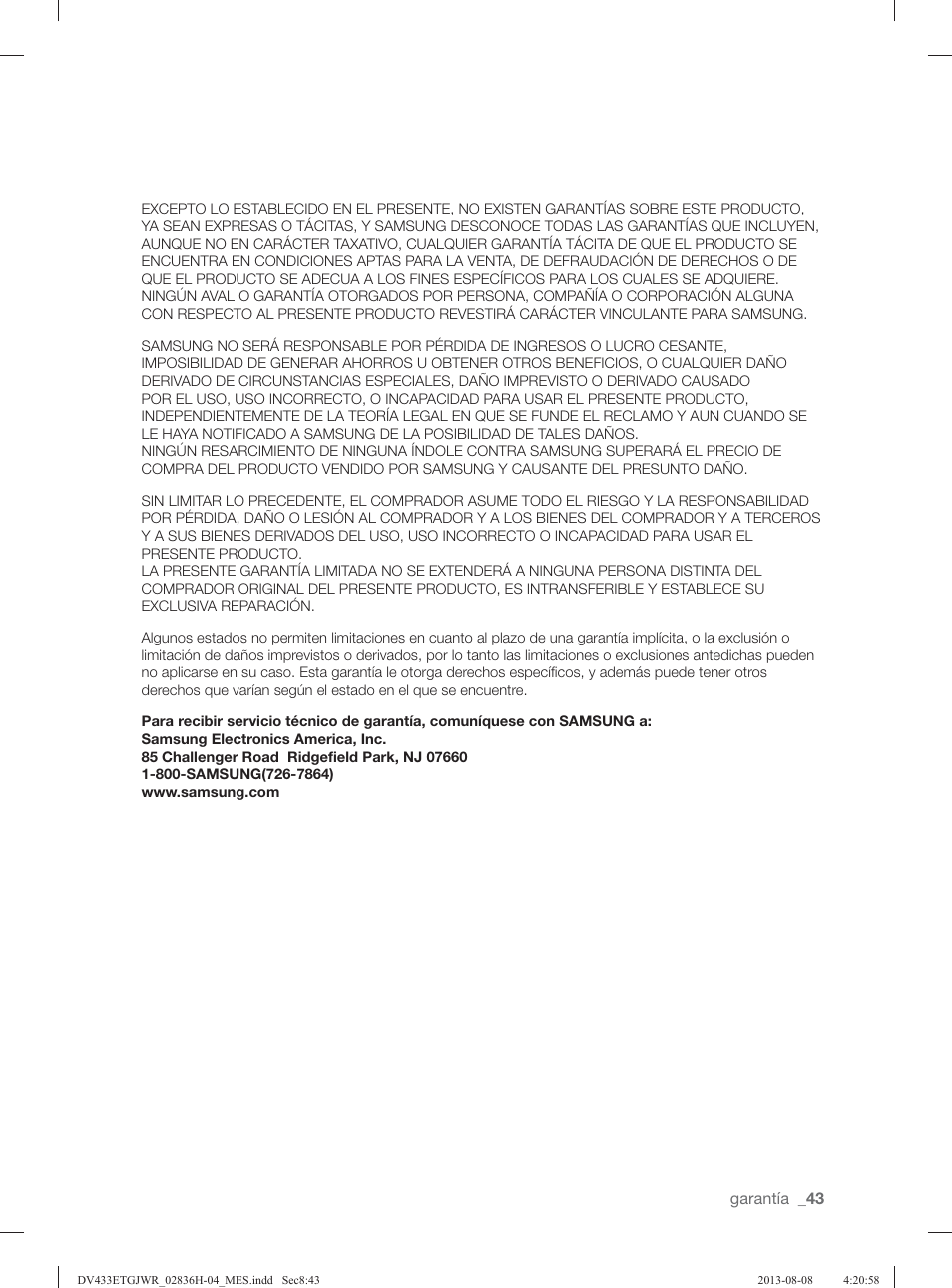 EXCEPTO LO ESTABLECIDO EN EL PRESENTE, NO EXISTEN GARANTÍAS SOBRE ESTE PRODUCTO, YA SEAN EXPRESAS O TÁCITAS, Y SAMSUNG DESCONOCE TODAS LAS GARANTÍAS QUE INCLUYEN, AUNQUE NO EN CARÁCTER TAXATIVO, CUALQUIER GARANTÍA TÁCITA DE QUE EL PRODUCTO SE ENCUENTRA EN CONDICIONES APTAS PARA LA VENTA, DE DEFRAUDACIÓN DE DERECHOS O DE QUE EL PRODUCTO SE ADECUA A LOS FINES ESPECÍFICOS PARA LOS CUALES SE ADQUIERE. NINGÚN AVAL O GARANTÍA OTORGADOS POR PERSONA, COMPAÑÍA O CORPORACIÓN ALGUNA CON RESPECTO AL PRESENTE PRODUCTO REVESTIRÁ CARÁCTER VINCULANTE PARA SAMSUNG.

SAMSUNG NO SERÁ RESPONSABLE POR PÉRDIDA DE INGRESOS O LUCRO CESANTE, IMPOSIBILIDAD DE GENERAR AHORROS U OBTENER OTROS BENEFICIOS, O CUALQUIER DAÑO DERIVADO DE CIRCUNSTANCIAS ESPECIALES, DAÑO IMPREVISTO O DERIVADO CAUSADO POR EL USO, USO INCORRECTO, O INCAPACIDAD PARA USAR EL PRESENTE PRODUCTO, INDEPENDIENTEMENTE DE LA TEORÍA LEGAL EN QUE SE FUNDE EL RECLAMO Y AUN CUANDO SE LE HAYA NOTIFICADO A SAMSUNG DE LA POSIBILIDAD DE TALES DAÑOS.
NINGÚN RESARCIMIENTO DE NINGUNA ÍNDOLE CONTRA SAMSUNG SUPERARÁ EL PRECIO DE COMPRA DEL PRODUCTO VENDIDO POR SAMSUNG Y CAUSANTE DEL PRESUNTO DAÑO.

SIN LIMITAR LO PRECEDENTE, EL COMPRADOR ASUME TODO EL RIESGO Y LA RESPONSABILIDAD POR PÉRDIDA, DAÑO O LESIÓN AL COMPRADOR Y A LOS BIENES DEL COMPRADOR Y A TERCEROS Y A SUS BIENES DERIVADOS DEL USO, USO INCORRECTO O INCAPACIDAD PARA USAR EL PRESENTE PRODUCTO.
LA PRESENTE GARANTÍA LIMITADA NO SE EXTENDERÁ A NINGUNA PERSONA DISTINTA DEL COMPRADOR ORIGINAL DEL PRESENTE PRODUCTO, ES INTRANSFERIBLE Y ESTABLECE SU EXCLUSIVA REPARACIÓN.

Algunos estados no permiten limitaciones en cuanto al plazo de una garantía implícita, o la exclusión o limitación de daños imprevistos o derivados, por lo tanto las limitaciones o exclusiones antedichas pueden no aplicarse en su caso. Esta garantía le otorga derechos específicos, y además puede tener otros derechos que varían según el estado en el que se encuentre.

Para recibir servicio técnico de garantía, comuníquese con SAMSUNG a:
Samsung Electronics America, Inc.
85 Challenger Road Ridgefield Park, NJ 07660
1-800-SAMSUNG(726-7864)
www.samsung.com

garantía _43

DV433ETGJWR_02836H-04_MES.indd Sec8:43 2013-08-08 4:20:58